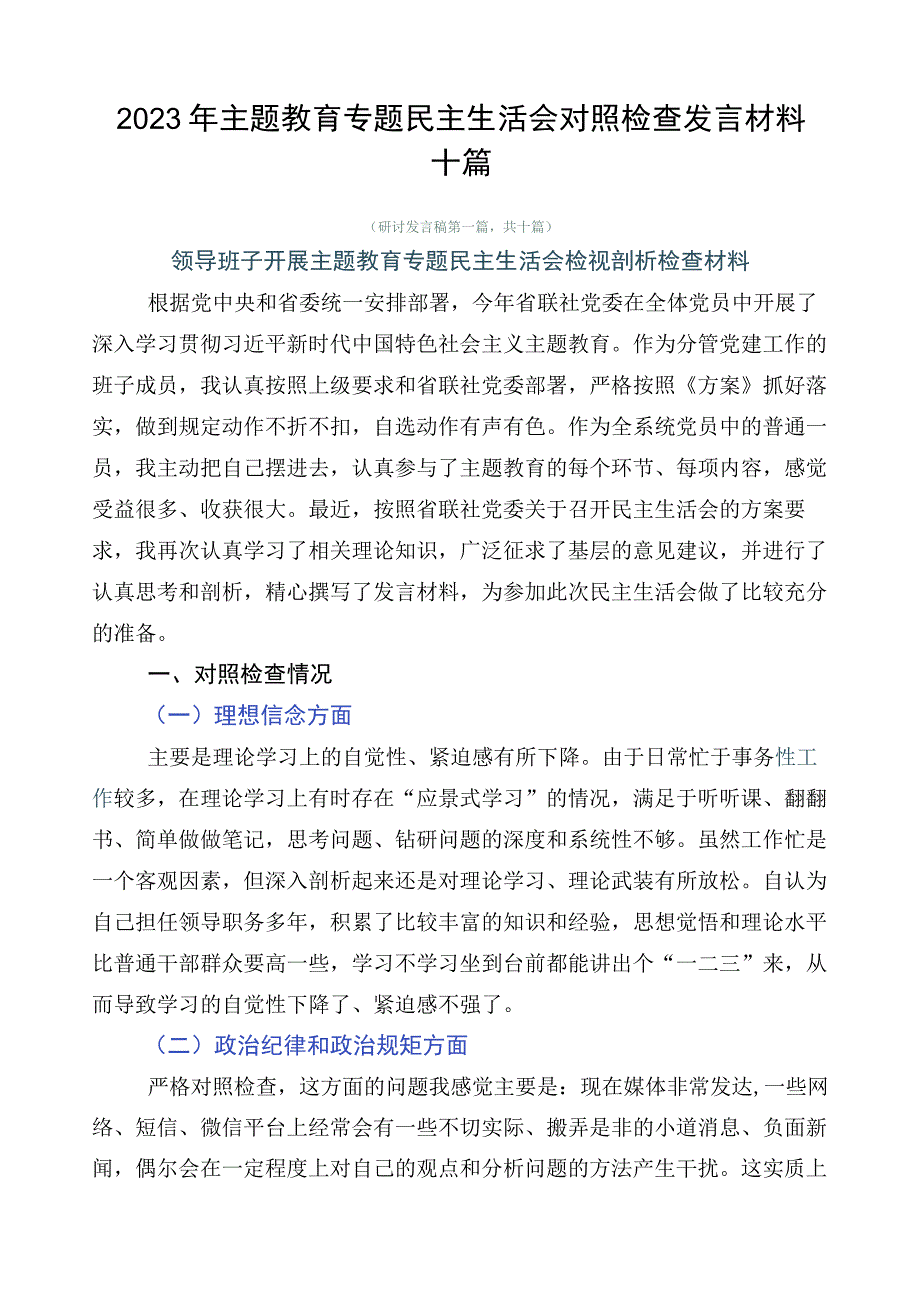 2023年主题教育专题民主生活会对照检查发言材料十篇

（研讨发言稿第一篇，共十篇）

领导班子开展主题教育专题民主生活会检视剖析检查材料

根据党中央和省委统一安排部署，今年省联社党委在全体党员中开展了深入学习贯彻习近平新时代中国特色社会主义主题教育。作为分管党建工作的班子成员，我认真按照上级要求和省联社党委部署，严格按照《方案》抓好落实，做到规定动作不折不扣，自选动作有声有色。作为全系统党员中的普通一员，我主动把自己摆进去，认真参与了主题教育的每个环节、每项内容，感觉受益很多、收获很大。最近，按照省联社党委关于召开民主生活会的方案要求，我再次认真学习了相关理论知识，广泛征求了基层的意见建议，并进行了认真思考和剖析，精心撰写了发言材料，为参加此次民主生活会做了比较充分的准备。

一、对照检查情况

（一）理想信念方面

主要是理论学习上的自觉性、紧迫感有所下降。由于日常忙于事务性工作较多，在理论学习上有时存在“应景式学习”的情况，满足于听听课、翻翻书、简单做做笔记，思考问题、钻研问题的深度和系统性不够。虽然工作忙是一个客观因素，但深入剖析起来还是对理论学习、理论武装有所放松。自认为自己担任领导职务多年，积累了比较丰富的知识和经验，思想觉悟和理论水平比普通干部群众要高一些，学习不学习坐到台前都能讲出个“一二三”来，从而导致学习的自觉性下降了、紧迫感不强了。

（二）政治纪律和政治规矩方面

严格对照检查，这方面的问题我感觉主要是：现在媒体非常发达，一些网络、短信、微信平台上经常会有一些不切实际、搬弄是非的小道消息、负面新闻，偶尔会在一定程度上对自己的观点和分析问题的方法产生干扰。这实质上